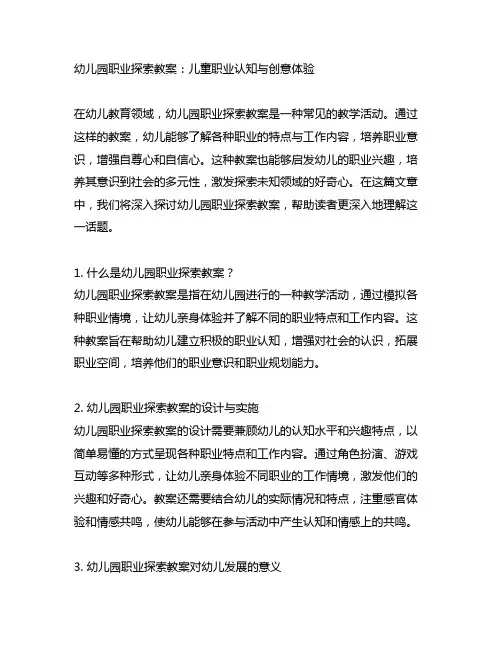 幼儿园职业探索教案：儿童职业认知与创意体验

在幼儿教育领域，幼儿园职业探索教案是一种常见的教学活动。通过这样的教案，幼儿能够了解各种职业的特点与工作内容，培养职业意识，增强自尊心和自信心。这种教案也能够启发幼儿的职业兴趣，培养其意识到社会的多元性，激发探索未知领域的好奇心。在这篇文章中，我们将深入探讨幼儿园职业探索教案，帮助读者更深入地理解这一话题。

1. 什么是幼儿园职业探索教案？
幼儿园职业探索教案是指在幼儿园进行的一种教学活动，通过模拟各种职业情境，让幼儿亲身体验并了解不同的职业特点和工作内容。这种教案旨在帮助幼儿建立积极的职业认知，增强对社会的认识，拓展职业空间，培养他们的职业意识和职业规划能力。

2. 幼儿园职业探索教案的设计与实施
幼儿园职业探索教案的设计需要兼顾幼儿的认知水平和兴趣特点，以简单易懂的方式呈现各种职业特点和工作内容。通过角色扮演、游戏互动等多种形式，让幼儿亲身体验不同职业的工作情境，激发他们的兴趣和好奇心。教案还需要结合幼儿的实际情况和特点，注重感官体验和情感共鸣，使幼儿能够在参与活动中产生认知和情感上的共鸣。

3. 幼儿园职业探索教案对幼儿发展的意义